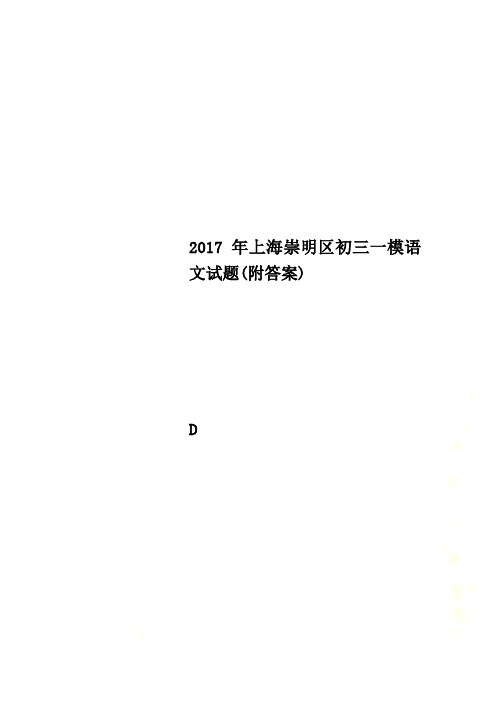 2017 年上海崇明区初三一模语文试题(附答案)

D